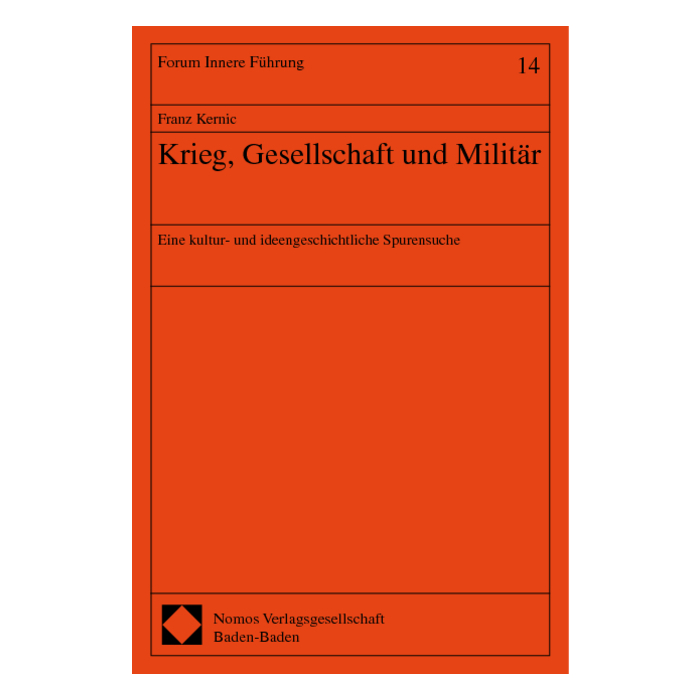 Forum Innere Führung 14

Franz Kernic

Krieg, Gesellschaft und Militär

Eine kultur- und ideengeschichtliche Spurensuche

Nomos Verlagsgesellschaft
Baden-Baden